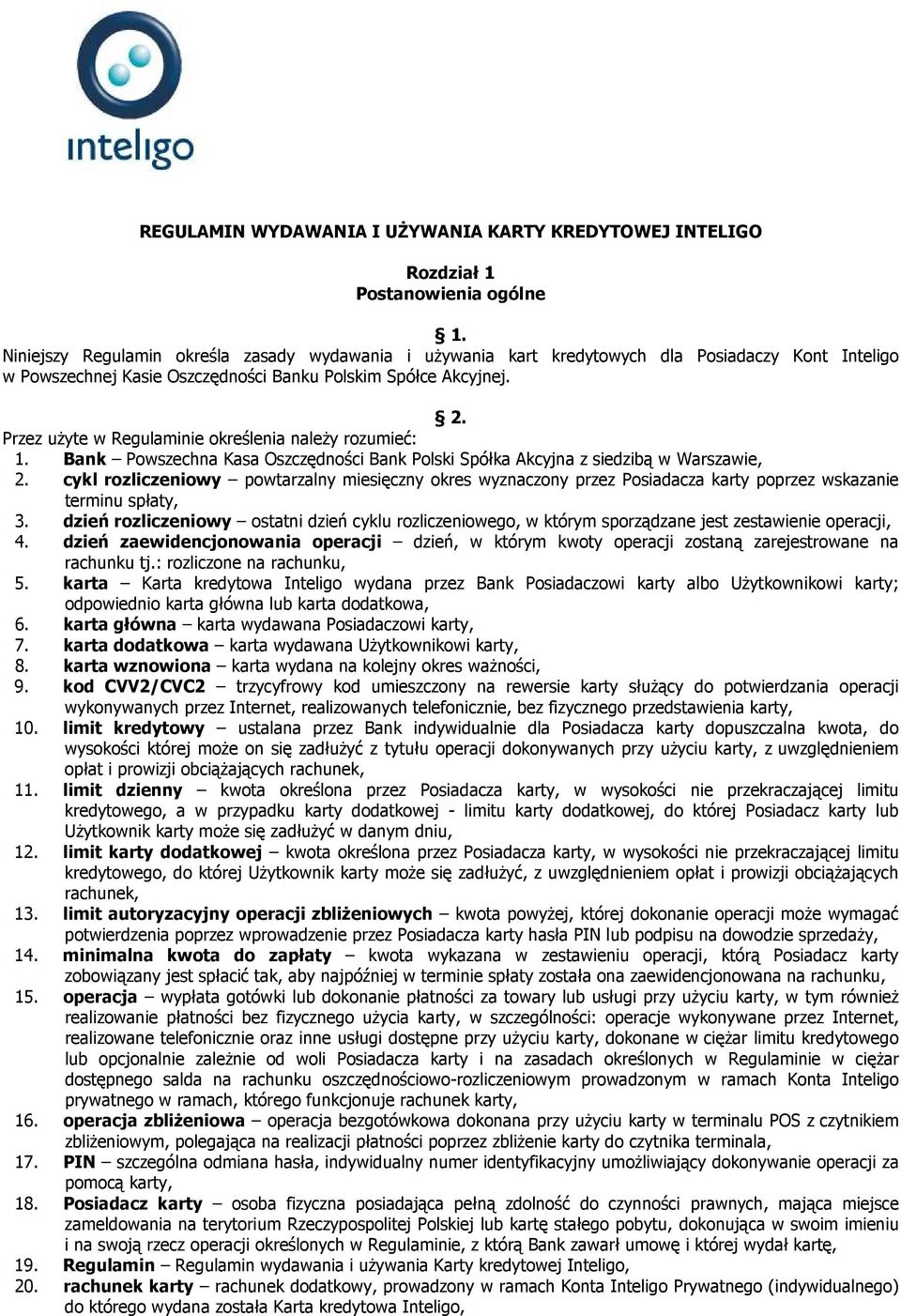 inteligo

REGULAMIN WYDAWANIA I UŻYWANIA KARTY KREDYTOWEJ INTELIGO

Rozdział 1
Postanowienia ogólne

§ 1.
Niniejszy Regulamin określa zasady wydawania i używania kart kredytowych dla Posiadaczy Kont Inteligo w Powszechnej Kasie Oszczędności Banku Polskim Spółce Akcyjnej.

§ 2.
Przez użyte w Regulaminie określenia należy rozumieć:
1. Bank – Powszechna Kasa Oszczędności Bank Polski Spółka Akcyjna z siedzibą w Warszawie,
2. cykl rozliczeniowy – powtarzalny miesięczny okres wyznaczony przez Posiadacza karty poprzez wskazanie terminu spłaty,
3. dzień rozliczeniowy – ostatni dzień cyklu rozliczeniowego, w którym sporządzane jest zestawienie operacji,
4. dzień zaewidencjonowania operacji – dzień, w którym kwoty operacji zostaną zarejestrowane na rachunku tj.: rozliczone na rachunku,
5. karta – Karta kredytowa Inteligo wydana przez Bank Posiadaczowi karty albo Użytkownikowi karty; odpowiednio karta główna lub karta dodatkowa,
6. karta główna – karta wydawana Posiadaczowi karty,
7. karta dodatkowa – karta wydawana Użytkownikowi karty,
8. karta wznowiona – karta wydana na kolejny okres ważności,
9. kod CVV2/CVC2 – trzycyfrowy kod umieszczony na rewersie karty służący do potwierdzania operacji wykonywanych przez Internet, realizowanych telefonicznie, bez fizycznego przedstawienia karty,
10. limit kredytowy – ustalana przez Bank indywidualnie dla Posiadacza karty dopuszczalna kwota, do wysokości której może on się zadłużyć z tytułu operacji dokonywanych przy użyciu karty, z uwzględnieniem opłat i prowizji obciążających rachunek,
11. limit dzienny – kwota określona przez Posiadacza karty, w wysokości nie przekraczającej limitu kredytowego, a w przypadku karty dodatkowej - limitu karty dodatkowej, do której Posiadacz karty lub Użytkownik karty może się zadłużyć w danym dniu,
12. limit karty dodatkowej – kwota określona przez Posiadacza karty, w wysokości nie przekraczającej limitu kredytowego, do której Użytkownik karty może się zadłużyć, z uwzględnieniem opłat i prowizji obciążających rachunek,
13. limit autoryzacyjny operacji zbliżeniowych – kwota powyżej, której dokonanie operacji może wymagać potwierdzenia poprzez wprowadzenie przez Posiadacza karty hasła PIN lub podpisu na dowodzie sprzedaży,
14. minimalna kwota do zapłaty – kwota wykazana w zestawieniu operacji, którą Posiadacz karty zobowiązany jest spłacić tak, aby najpóźniej w terminie spłaty została ona zaewidencjonowana na rachunku,
15. operacja – wypłata gotówki lub dokonanie płatności za towary lub usługi przy użyciu karty, w tym również realizowanie płatności bez fizycznego użycia karty, w szczególności: operacje wykonywane przez Internet, realizowane telefonicznie oraz inne usługi dostępne przy użyciu karty, dokonane w ciężar limitu kredytowego lub opcjonalnie zależnie od woli Posiadacza karty i na zasadach określonych w Regulaminie w ciężar dostępnego salda na rachunku oszczędnościowo-rozliczeniowym prowadzonym w ramach Konta Inteligo prywatnego w ramach, którego funkcjonuje rachunek karty,
16. operacja zbliżeniowa – operacja bezgotówkowa dokonana przy użyciu karty w terminalu POS z czytnikiem zbliżeniowym, polegająca na realizacji płatności poprzez zbliżenie karty do czytnika terminala,
17. PIN – szczególna odmiana hasła, indywidualny numer identyfikacyjny umożliwiający dokonywanie operacji za pomocą karty,
18. Posiadacz karty – osoba fizyczna posiadająca pełną zdolność do czynności prawnych, mająca miejsce zameldowania na terytorium Rzeczypospolitej Polskiej lub kartę stałego pobytu, dokonująca w swoim imieniu i na swoją rzecz operacji określonych w Regulaminie, z którą Bank zawarł umowę i której wydał kartę,
19. Regulamin – Regulamin wydawania i używania Karty kredytowej Inteligo,
20. rachunek karty – rachunek dodatkowy, prowadzony w ramach Konta Inteligo Prywatnego (indywidualnego) do którego wydana została Karta kredytowa Inteligo,